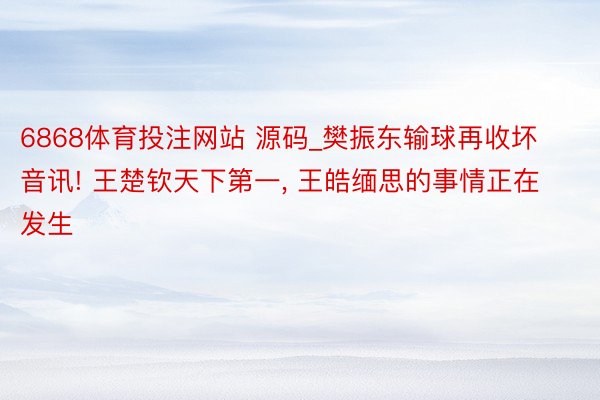 6868体育投注网站 源码_樊振东输球再收坏音讯! 王楚钦天下第一, 王皓缅思的事情正在发生